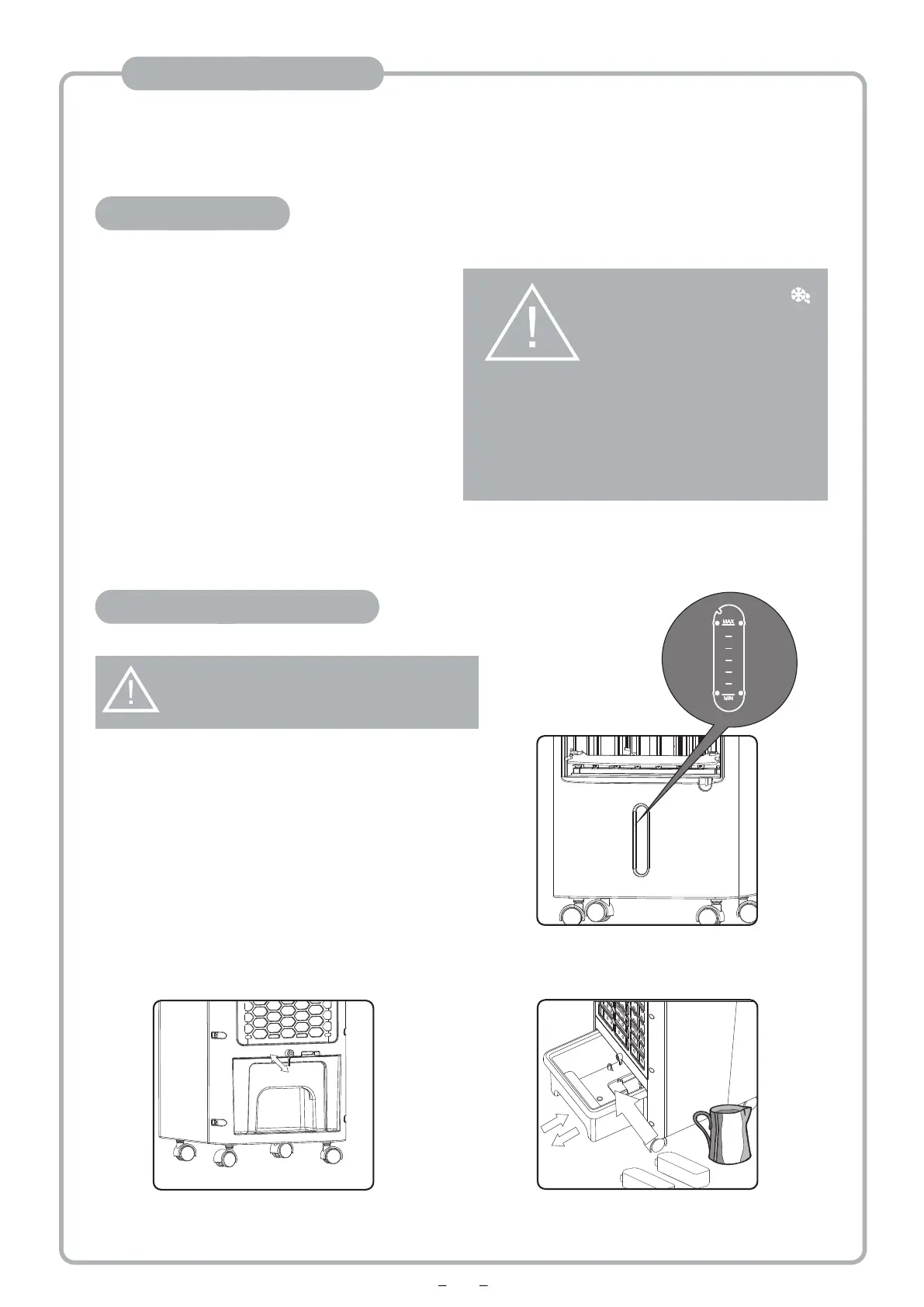 MAX
MIN